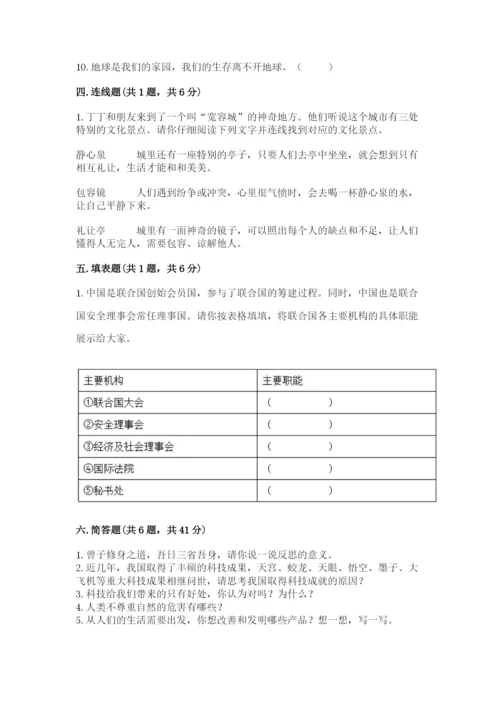 10. 地球是我们的家园，我们的生存离不开地球。（　　）

四. 连线题（共 1 题，共 6 分）

1. 丁丁和朋友来到了一个叫“宽容城”的神奇地方。他们听说这个城市有三处特别的文化景点。请你仔细阅读下列文字并连线找到对应的文化景点。

静心泉　　城里还有一座特别的亭子，只要人们去亭中坐坐，就会想到只有相互礼让，生活才能和和美美。

包容镜　　人们遇到纷争或冲突，心里很气愤时，会去喝一杯静心泉的水，让自己平静下来。

礼让亭　　城里有一面神奇的镜子，可以照出每个人的缺点和不足，让人们懂得人无完人，需要包容、谅解他人。

五. 填表题（共 1 题，共 6 分）

1. 中国是联合国创始会员国，参与了联合国的筹建过程。同时，中国也是联合国安全理事会常任理事国。请你按表格填填，将联合国各主要机构的具体职能展示给大家。

| 主要机构 | 主要职能 |
|---|---|
| ①联合国大会 | （　　　　） |
| ②安全理事会 | （　　　　） |
| ③经济及社会理事会 | （　　　　） |
| ④国际法院 | （　　　　） |
| ⑤秘书处 | （　　　　） |

六. 简答题（共 6 题，共 41 分）

1. 曾子修身之道，吾日三省吾身，请你说一说反思的意义。
2. 近几年，我国取得了丰硕的科技成果，天宫、蛟龙、天眼、悟空、墨子、大飞机等重大科技成果相继问世，请思考我国取得科技成就的原因？
3. 科技给我们带来的只有好处，你认为对吗？为什么？
4. 人类不尊重自然的危害有哪些？
5. 从人们的生活需要出发，你想改善和发明哪些产品？想一想，写一写。